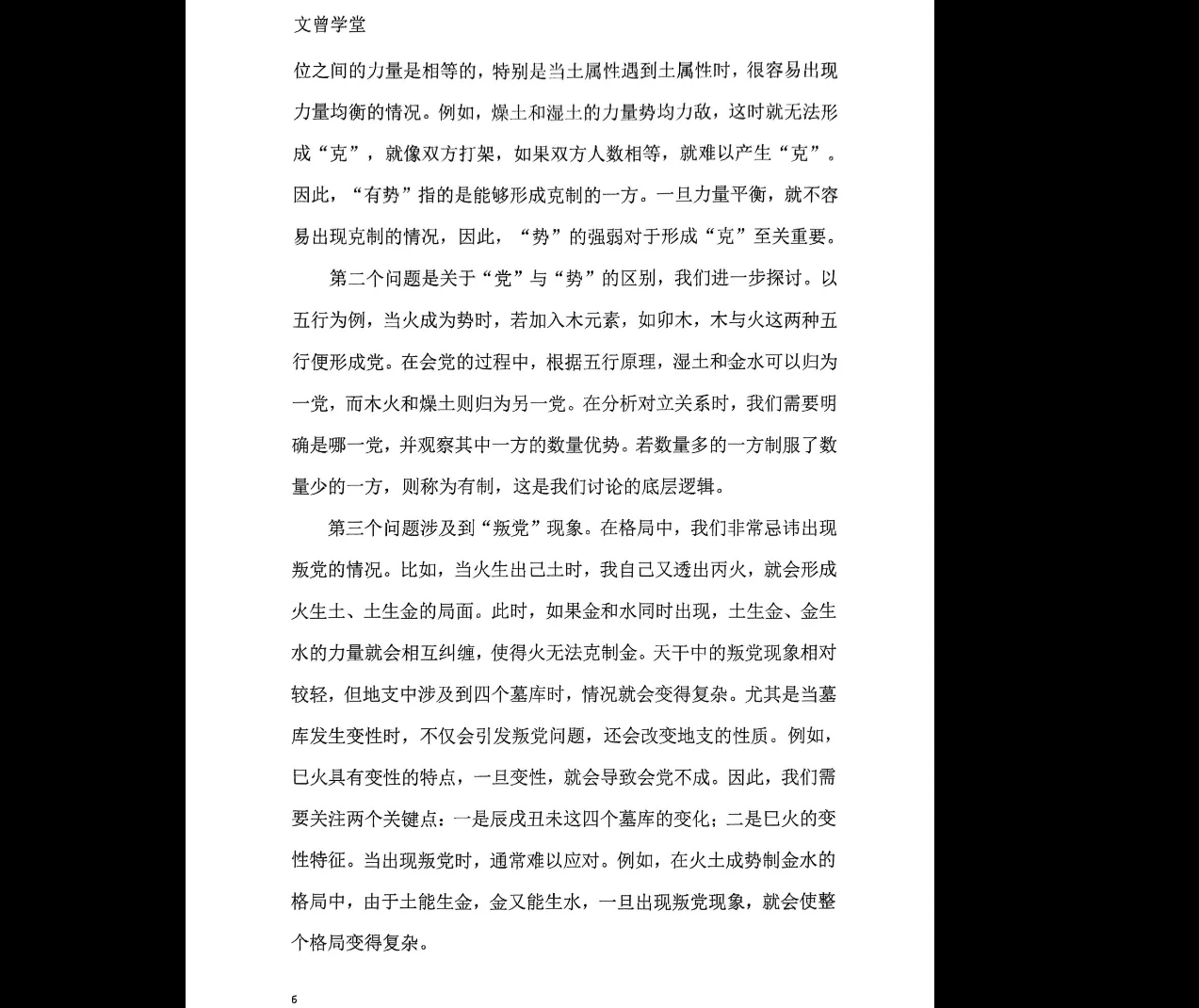 文曾学堂

位之间的力量是相等的，特别是当土属性遇到土属性时，很容易出现力量均衡的情况。例如，燥土和湿土的力量势均力敌，这时就无法形成“克”，就像双方打架，如果双方人数相等，就难以产生“克”。因此，“有势”指的是能够形成克制的一方。一旦力量平衡，就不容易出现克制的情况，因此，“势”的强弱对于形成“克”至关重要。

第二个问题是关于“党”与“势”的区别，我们进一步探讨。以五行为例，当火成为势时，若加入木元素，如卯木，木与火这两种五行便形成党。在会党的过程中，根据五行原理，湿土和金水可以归为一党，而木火和燥土则归为另一党。在分析对立关系时，我们需要明确是哪一党，并观察其中一方的数量优势。若数量多的一方制服了数量少的一方，则称为有制，这是我们讨论的底层逻辑。

第三个问题涉及到“叛党”现象。在格局中，我们非常忌讳出现叛党的情况。比如，当火生出己土时，我自己又透出丙火，就会形成火生土、土生金的局面。此时，如果金和水同时出现，土生金、金生水的力量就会相互纠缠，使得火无法克制金。天干中的叛党现象相对较轻，但地支中涉及到四个墓库时，情况就会变得复杂。尤其是当墓库发生变性时，不仅会引发叛党问题，还会改变地支的性质。例如，巳火具有变性的特点，一旦变性，就会导致会党不成。因此，我们需要关注两个关键点：一是辰戌丑未这四个墓库的变化；二是巳火的变性特征。当出现叛党时，通常难以应对。例如，在火土成势制金水的格局中，由于土能生金，金又能生水，一旦出现叛党现象，就会使整个格局变得复杂。

6